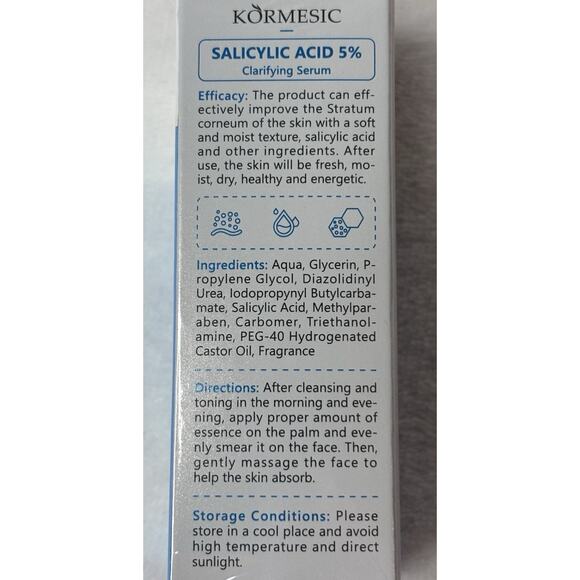 KORMESIC

SALICYLIC ACID 5%
Clarifying Serum

Efficacy: The product can effectively improve the Stratum corneum of the skin with a soft and moist texture, salicylic acid and other ingredients. After use, the skin will be fresh, moist, dry, healthy and energetic.

Ingredients: Aqua, Glycerin, Propylene Glycol, Diazolidinyl Urea, Iodopropynyl Butylcarbamate, Salicylic Acid, Methylparaben, Carbomer, Triethanolamine, PEG-40 Hydrogenated Castor Oil, Fragrance

Directions: After cleansing and toning in the morning and evening, apply proper amount of essence on the palm and evenly smear it on the face. Then, gently massage the face to help the skin absorb.

Storage Conditions: Please store in a cool place and avoid high temperature and direct sunlight.